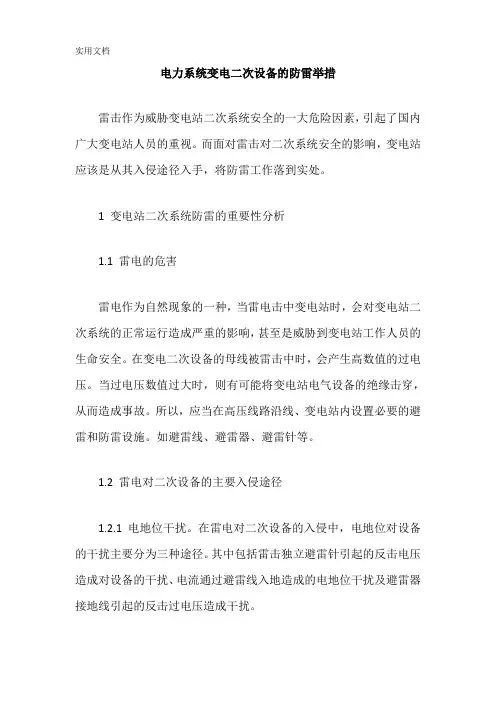 实用文档

电力系统变电二次设备的防雷举措

雷击作为威胁变电站二次系统安全的一大危险因素，引起了国内广大变电站人员的重视。而面对雷击对二次系统安全的影响，变电站应该是从其入侵途径入手，将防雷工作落到实处。

1 变电站二次系统防雷的重要性分析

1.1 雷电的危害

雷电作为自然现象的一种，当雷电击中变电站时，会对变电站二次系统的正常运行造成严重的影响，甚至是威胁到变电站工作人员的生命安全。在变电二次设备的母线被雷击中时，会产生高数值的过电压。当过电压数值过大时，则有可能将变电站电气设备的绝缘击穿，从而造成事故。所以，应当在高压线路沿线、变电站内设置必要的避雷和防雷设施。如避雷线、避雷器、避雷针等。

1.2 雷电对二次设备的主要入侵途径

1.2.1 电地位干扰。在雷电对二次设备的入侵中，电地位对设备的干扰主要分为三种途径。其中包括雷击独立避雷针引起的反击电压造成对设备的干扰、电流通过避雷线入地造成的电地位干扰及避雷器接地线引起的反击过电压造成干扰。